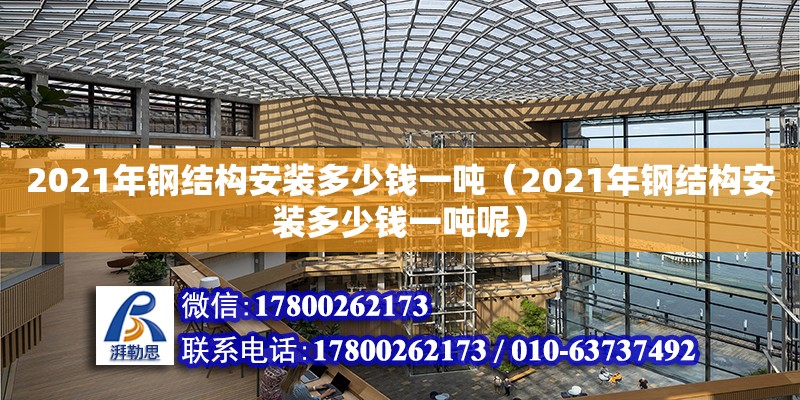 2021年钢结构安装多少钱一吨（2021年钢结构安装多少钱一吨呢）

湃勒思

微信：17800262173
联系电话：17800262173 / 010-63737492